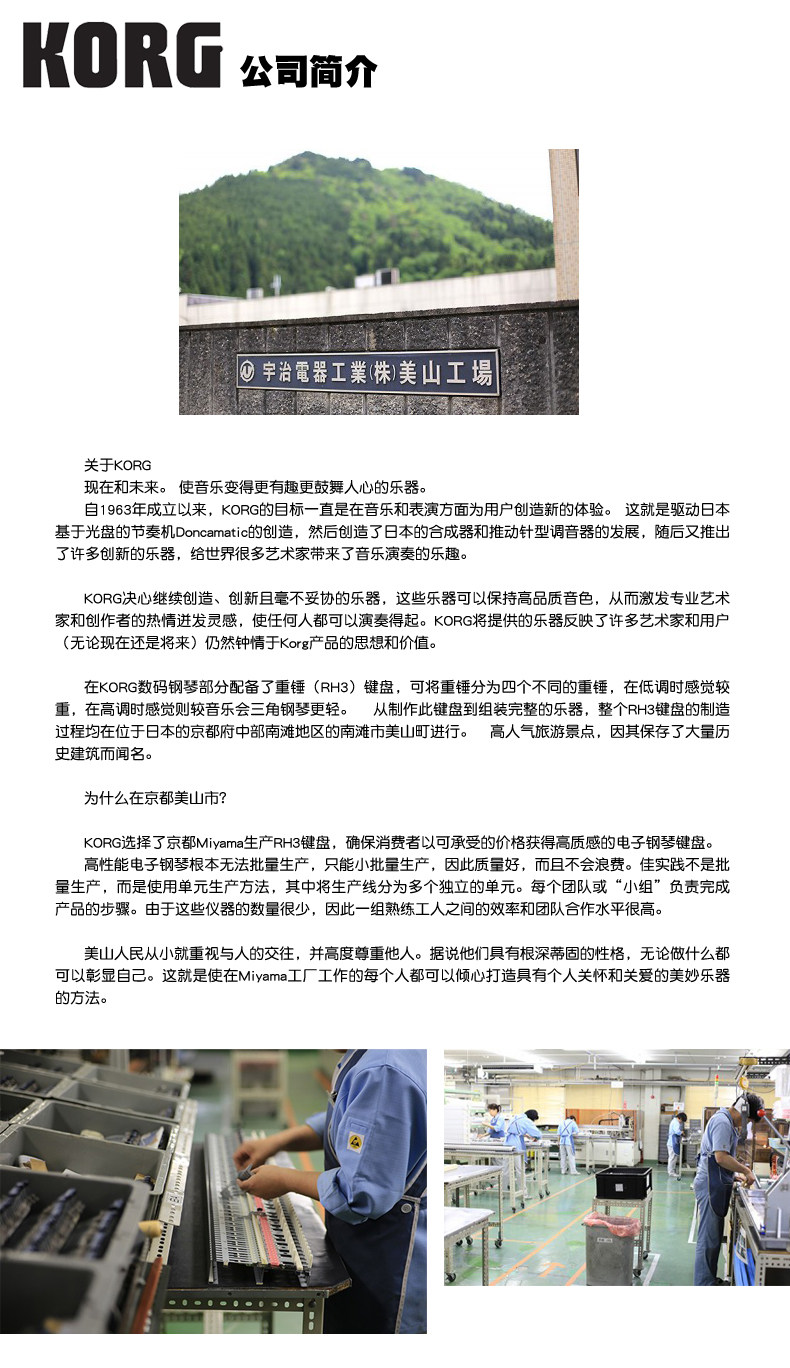 KORG 公司简介

宇治電器工業(株)美山工場

关于KORG
现在和未来。 使音乐变得更有趣更鼓舞人心的乐器。
自1963年成立以来，KORG的目标一直是在音乐和表演方面为用户创造新的体验。 这就是驱动日本基于光盘的节奏机Doncamatic的创造，然后创造了日本的合成器和推动针型调音器的发展，随后又推出了许多创新的乐器，给世界很多艺术家带来了音乐演奏的乐趣。

KORG决心继续创造、创新且毫不妥协的乐器，这些乐器可以保持高品质音色，从而激发专业艺术家和创作者的热情迸发灵感，使任何人都可以演奏得起。KORG将提供的乐器反映了许多艺术家和用户（无论现在还是将来）仍然钟情于Korg产品的思想和价值。

在KORG数码钢琴部分配备了重锤（RH3）键盘，可将重锤分为四个不同的重锤，在低调时感觉较重，在高调时感觉则较音乐会三角钢琴更轻。 从制作此键盘到组装完整的乐器，整个RH3键盘的制造过程均在位于日本的京都府中部南滩地区的南滩市美山町进行。 高人气旅游景点，因其保存了大量历史建筑而闻名。

为什么在京都美山市?

KORG选择了京都Miyama生产RH3键盘，确保消费者以可承受的价格获得高质感的电子钢琴键盘。
高性能电子钢琴根本无法批量生产，只能小批量生产，因此质量好，而且不会浪费。佳实践不是批量生产，而是使用单元生产方法，其中将生产线分为多个独立的单元。每个团队或“小组”负责完成产品的步骤。由于这些仪器的数量很少，因此一组熟练工人之间的效率和团队合作水平很高。

美山人民从小就重视与人的交往，并高度尊重他人。据说他们具有根深蒂固的性格，无论做什么都可以彰显自己。这就是使在Miyama工厂工作的每个人都可以倾心打造具有个人关怀和关爱的美妙乐器的方法。